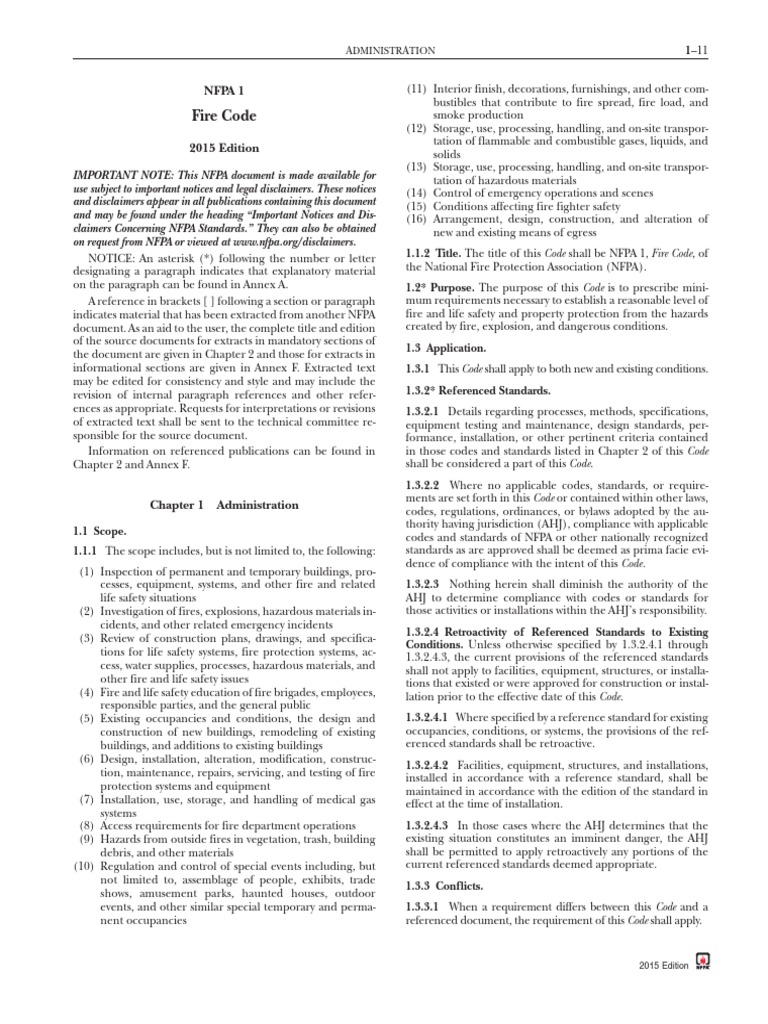 ADMINISTRATION 1–11

NFPA 1

Fire Code

2015 Edition

IMPORTANT NOTE: This NFPA document is made available for use subject to important notices and legal disclaimers. These notices and disclaimers appear in all publications containing this document and may be found under the heading "Important Notices and Disclaimers Concerning NFPA Standards." They can also be obtained on request from NFPA or viewed at www.nfpa.org/disclaimers.

NOTICE: An asterisk (*) following the number or letter designating a paragraph indicates that explanatory material on the paragraph can be found in Annex A.

A reference in brackets [ ] following a section or paragraph indicates material that has been extracted from another NFPA document. As an aid to the user, the complete title and edition of the source documents for extracts in mandatory sections of the document are given in Chapter 2 and those for extracts in informational sections are given in Annex F. Extracted text may be edited for consistency and style and may include the revision of internal paragraph references and other references as appropriate. Requests for interpretations or revisions of extracted text shall be sent to the technical committee responsible for the source document.

Information on referenced publications can be found in Chapter 2 and Annex F.

Chapter 1 Administration

1.1 Scope.

1.1.1 The scope includes, but is not limited to, the following:

(1) Inspection of permanent and temporary buildings, processes, equipment, systems, and other fire and related life safety situations
(2) Investigation of fires, explosions, hazardous materials incidents, and other related emergency incidents
(3) Review of construction plans, drawings, and specifications for life safety systems, fire protection systems, access, water supplies, processes, hazardous materials, and other fire and life safety issues
(4) Fire and life safety education of fire brigades, employees, responsible parties, and the general public
(5) Existing occupancies and conditions, the design and construction of new buildings, remodeling of existing buildings, and additions to existing buildings
(6) Design, installation, alteration, modification, construction, maintenance, repairs, servicing, and testing of fire protection systems and equipment
(7) Installation, use, storage, and handling of medical gas systems
(8) Access requirements for fire department operations
(9) Hazards from outside fires in vegetation, trash, building debris, and other materials
(10) Regulation and control of special events including, but not limited to, assemblage of people, exhibits, trade shows, amusement parks, haunted houses, outdoor events, and other similar special temporary and permanent occupancies
(11) Interior finish, decorations, furnishings, and other combustibles that contribute to fire spread, fire load, and smoke production
(12) Storage, use, processing, handling, and on-site transportation of flammable and combustible gases, liquids, and solids
(13) Storage, use, processing, handling, and on-site transportation of hazardous materials
(14) Control of emergency operations and scenes
(15) Conditions affecting fire fighter safety
(16) Arrangement, design, construction, and alteration of new and existing means of egress

1.1.2 Title. The title of this Code shall be NFPA 1, Fire Code, of the National Fire Protection Association (NFPA).

1.2* Purpose. The purpose of this Code is to prescribe minimum requirements necessary to establish a reasonable level of fire and life safety and property protection from the hazards created by fire, explosion, and dangerous conditions.

1.3 Application.

1.3.1 This Code shall apply to both new and existing conditions.

1.3.2* Referenced Standards.

1.3.2.1 Details regarding processes, methods, specifications, equipment testing and maintenance, design standards, performance, installation, or other pertinent criteria contained in those codes and standards listed in Chapter 2 of this Code shall be considered a part of this Code.

1.3.2.2 Where no applicable codes, standards, or requirements are set forth in this Code or contained within other laws, codes, regulations, ordinances, or bylaws adopted by the authority having jurisdiction (AHJ), compliance with applicable codes and standards of NFPA or other nationally recognized standards as are approved shall be deemed as prima facie evidence of compliance with the intent of this Code.

1.3.2.3 Nothing herein shall diminish the authority of the AHJ to determine compliance with codes or standards for those activities or installations within the AHJ's responsibility.

1.3.2.4 Retroactivity of Referenced Standards to Existing Conditions. Unless otherwise specified by 1.3.2.4.1 through 1.3.2.4.3, the current provisions of the referenced standards shall not apply to facilities, equipment, structures, or installations that existed or were approved for construction or installation prior to the effective date of this Code.

1.3.2.4.1 Where specified by a reference standard for existing occupancies, conditions, or systems, the provisions of the referenced standards shall be retroactive.

1.3.2.4.2 Facilities, equipment, structures, and installations, installed in accordance with a reference standard, shall be maintained in accordance with the edition of the standard in effect at the time of installation.

1.3.2.4.3 In those cases where the AHJ determines that the existing situation constitutes an imminent danger, the AHJ shall be permitted to apply retroactively any portions of the current referenced standards deemed appropriate.

1.3.3 Conflicts.

1.3.3.1 When a requirement differs between this Code and a referenced document, the requirement of this Code shall apply.

2015 Edition NFPA